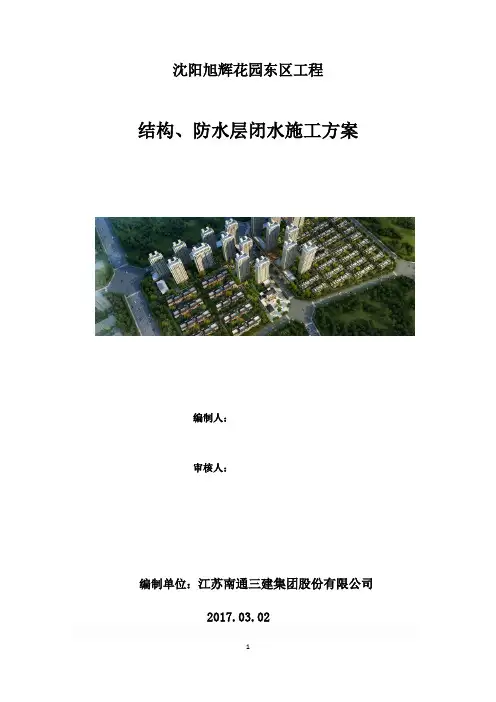 沈阳旭辉花园东区工程

结构、防水层闭水施工方案

编制人：

审核人：

编制单位：江苏南通三建集团股份有限公司

2017.03.02

1